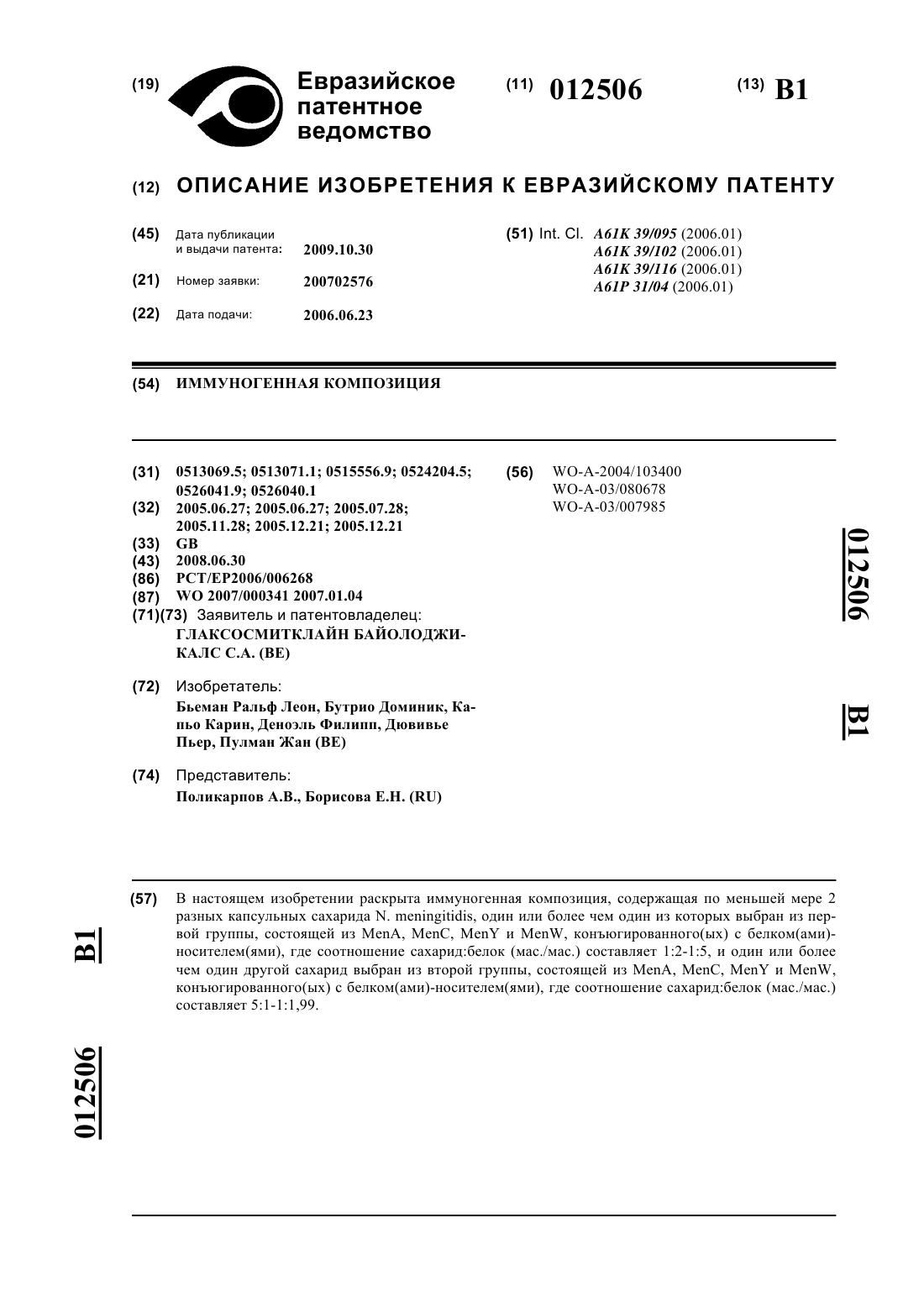 (19) Евразийское патентное ведомство

(11) 012506

(13) B1

(12) ОПИСАНИЕ ИЗОБРЕТЕНИЯ К ЕВРАЗИЙСКОМУ ПАТЕНТУ

(45) Дата публикации и выдачи патента: 2009.10.30

(21) Номер заявки: 200702576

(22) Дата подачи: 2006.06.23

(51) Int. Cl. A61K 39/095 (2006.01)
A61K 39/102 (2006.01)
A61K 39/116 (2006.01)
A61P 31/04 (2006.01)

(54) ИММУНОГЕННАЯ КОМПОЗИЦИЯ

(31) 0513069.5; 0513071.1; 0515556.9; 0524204.5; 0526041.9; 0526040.1
(32) 2005.06.27; 2005.06.27; 2005.07.28; 2005.11.28; 2005.12.21; 2005.12.21
(33) GB
(43) 2008.06.30
(86) PCT/EP2006/006268
(87) WO 2007/000341 2007.01.04
(71)(73) Заявитель и патентовладелец:
ГЛАКСОСМИТКЛАЙН БАЙОЛОДЖИКАЛС С.А. (BE)

(72) Изобретатель:
Бьеман Ральф Леон, Бутрио Доминик, Капьо Карин, Деноэль Филипп, Дювивье Пьер, Пулман Жан (BE)

(74) Представитель:
Поликарпов А.В., Борисова Е.Н. (RU)

(56) WO-A-2004/103400
WO-A-03/080678
WO-A-03/007985

012506

B1

(57) В настоящем изобретении раскрыта иммуногенная композиция, содержащая по меньшей мере 2 разных капсульных сахарида N. meningitidis, один или более чем один из которых выбран из первой группы, состоящей из MenA, MenC, MenY и MenW, конъюгированного(ых) с белком(ами)-носителем(ями), где соотношение сахарид:белок (мас./мас.) составляет 1:2-1:5, и один или более чем один другой сахарид выбран из второй группы, состоящей из MenA, MenC, MenY и MenW, конъюгированного(ых) с белком(ами)-носителем(ями), где соотношение сахарид:белок (мас./мас.) составляет 5:1-1:1,99.

B1

012506